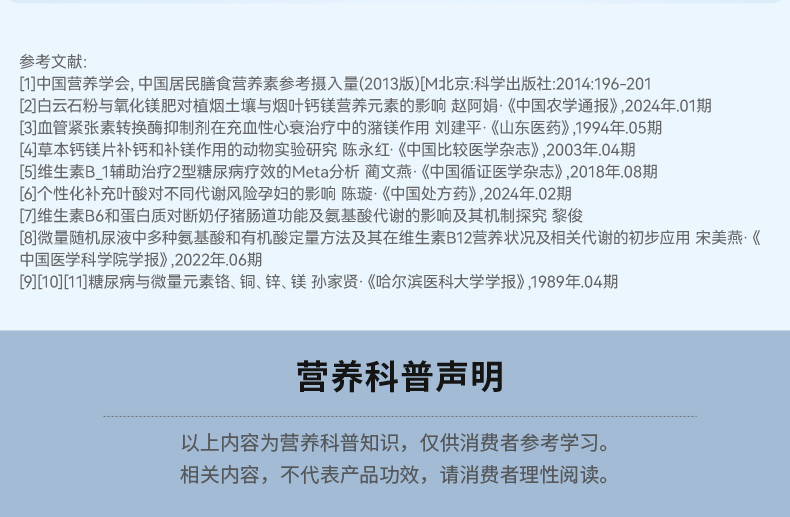 参考文献:

[1]中国营养学会, 中国居民膳食营养素参考摄入量(2013版)[M北京:科学出版社:2014:196-201

[2]白云石粉与氧化镁肥对植烟土壤与烟叶钙镁营养元素的影响 赵阿娟·《中国农学通报》,2024年.01期

[3]血管紧张素转换酶抑制剂在充血性心衰治疗中的潴镁作用 刘建平·《山东医药》,1994年.05期

[4]草本钙镁片补钙和补镁作用的动物实验研究 陈永红·《中国比较医学杂志》,2003年.04期

[5]维生素B_1辅助治疗2型糖尿病疗效的Meta分析 蔺文燕·《中国循证医学杂志》,2018年.08期

[6]个性化补充叶酸对不同代谢风险孕妇的影响 陈璇·《中国处方药》,2024年.02期

[7]维生素B6和蛋白质对断奶仔猪肠道功能及氨基酸代谢的影响及其机制探究 黎俊

[8]微量随机尿液中多种氨基酸和有机酸定量方法及其在维生素B12营养状况及相关代谢的初步应用 宋美燕·《中国医学科学院学报》,2022年.06期

[9][10][11]糖尿病与微量元素铬、铜、锌、镁 孙家贤·《哈尔滨医科大学学报》,1989年.04期

营养科普声明

以上内容为营养科普知识，仅供消费者参考学习。
相关内容，不代表产品功效，请消费者理性阅读。